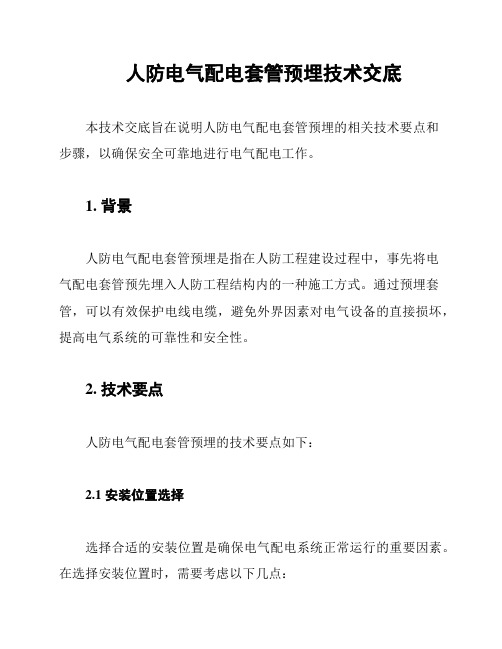 人防电气配电套管预埋技术交底

本技术交底旨在说明人防电气配电套管预埋的相关技术要点和步骤，以确保安全可靠地进行电气配电工作。

1. 背景

人防电气配电套管预埋是指在人防工程建设过程中，事先将电气配电套管预先埋入人防工程结构内的一种施工方式。通过预埋套管，可以有效保护电线电缆，避免外界因素对电气设备的直接损坏，提高电气系统的可靠性和安全性。

2. 技术要点

人防电气配电套管预埋的技术要点如下：

2.1 安装位置选择

选择合适的安装位置是确保电气配电系统正常运行的重要因素。在选择安装位置时，需要考虑以下几点：